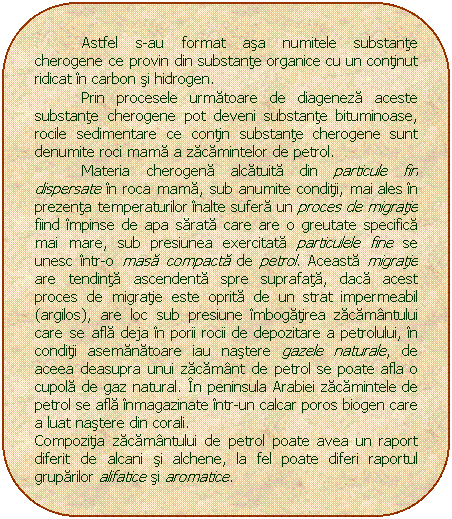 Astfel s-au format aşa numitele substanţe cherogene ce provin din substanţe organice cu un conţinut ridicat în carbon şi hidrogen.

Prin procesele următoare de diageneză aceste substanţe cherogene pot deveni substanţe bituminoase, rocile sedimentare ce conţin substanţe cherogene sunt denumite roci mamă a zăcămintelor de petrol.

Materia cherogenă alcătuită din particule fin dispersate în roca mamă, sub anumite condiţii, mai ales în prezenţa temperaturilor înalte suferă un proces de migraţie fiind împinse de apa sărată care are o greutate specifică mai mare, sub presiunea exercitată particulele fine se unesc într-o masă compactă de petrol. Această migraţie are tendinţă ascendentă spre suprafaţă, dacă acest proces de migraţie este oprită de un strat impermeabil (argilos), are loc sub presiune îmbogăţirea zăcământului care se află deja în porii rocii de depozitare a petrolului, în condiţii asemănătoare iau naştere gazele naturale, de aceea deasupra unui zăcământ de petrol se poate afla o cupolă de gaz natural. În peninsula Arabiei zăcămintele de petrol se află înmagazinate într-un calcar poros biogen care a luat naştere din corali.

Compoziţia zăcământului de petrol poate avea un raport diferit de alcani şi alchene, la fel poate diferi raportul grupărilor alifatice şi aromatice.